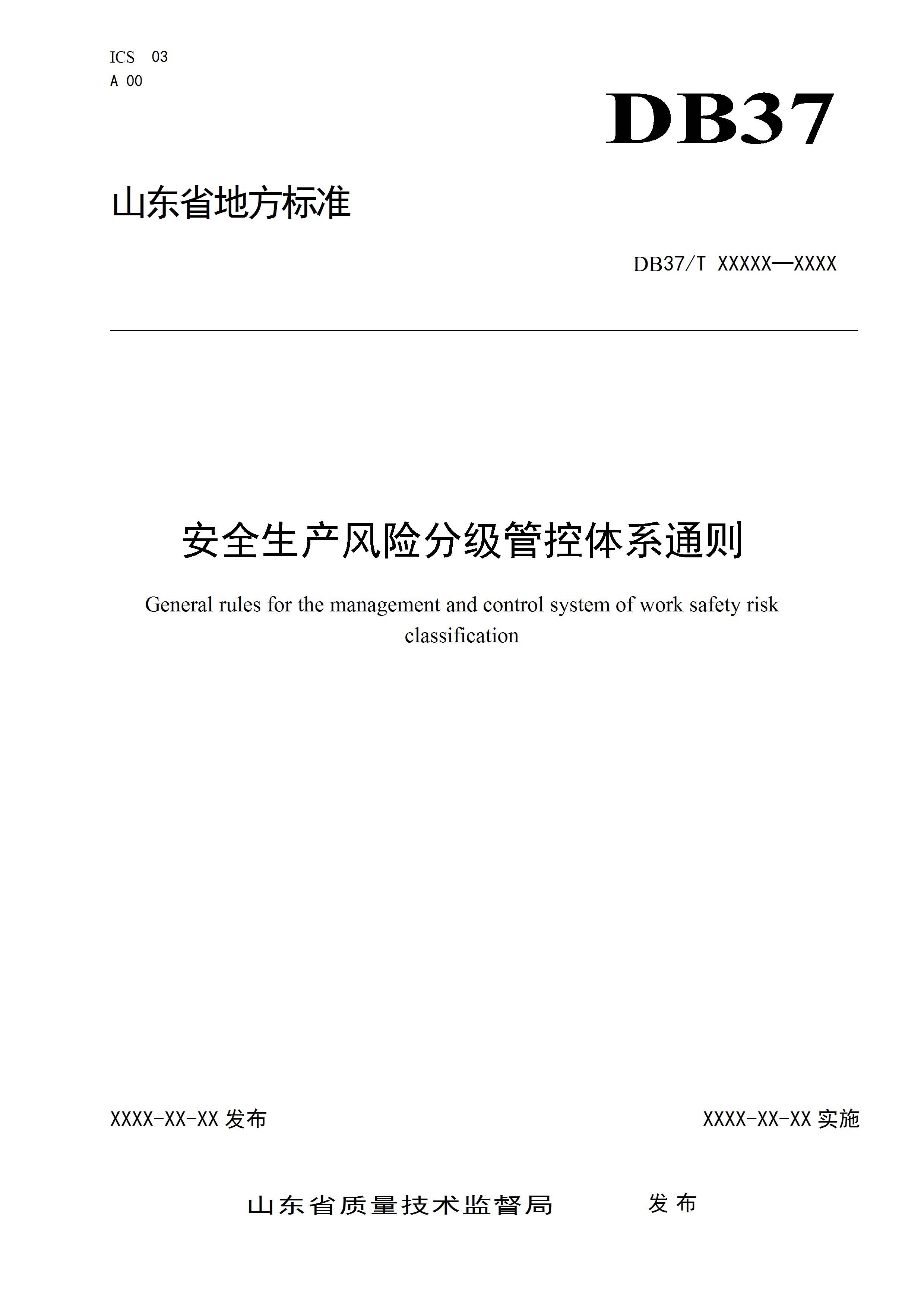 ICS 03
A 00

DB37

山东省地方标准

DB37/T XXXXX—XXXX

安全生产风险分级管控体系通则

General rules for the management and control system of work safety risk classification

XXXX-XX-XX 发布

XXXX-XX-XX 实施

山东省质量技术监督局 发布